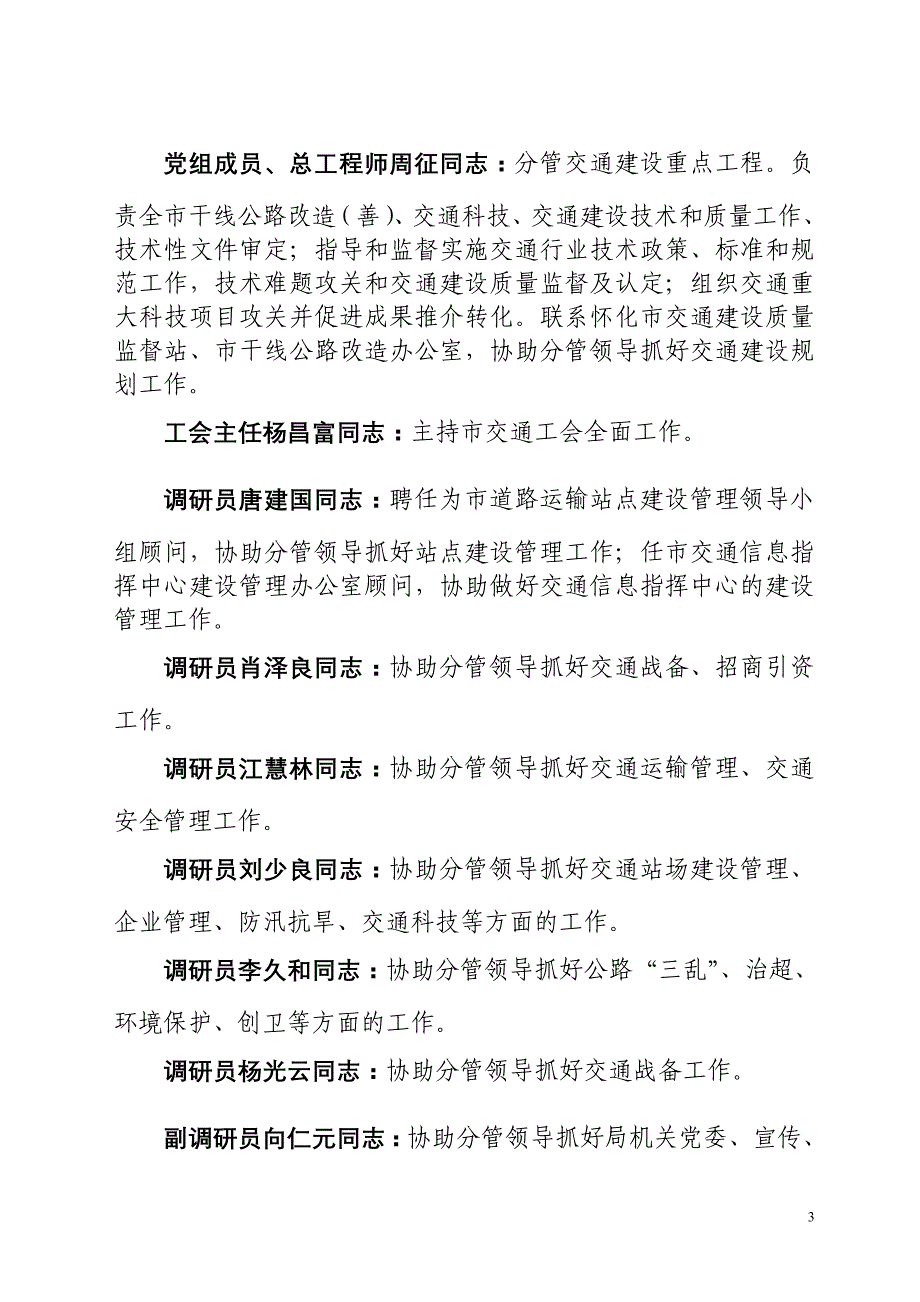 党组成员、总工程师周征同志：分管交通建设重点工程。负责全市干线公路改造（善）、交通科技、交通建设技术和质量工作、技术性文件审定；指导和监督实施交通行业技术政策、标准和规范工作，技术难题攻关和交通建设质量监督及认定；组织交通重大科技项目攻关并促进成果推介转化。联系怀化市交通建设质量监督站、市干线公路改造办公室，协助分管领导抓好交通建设规划工作。

工会主任杨昌富同志：主持市交通工会全面工作。

调研员唐建国同志：聘任为市道路运输站点建设管理领导小组顾问，协助分管领导抓好站点建设管理工作；任市交通信息指挥中心建设管理办公室顾问，协助做好交通信息指挥中心的建设管理工作。

调研员肖泽良同志：协助分管领导抓好交通战备、招商引资工作。

调研员江慧林同志：协助分管领导抓好交通运输管理、交通安全管理工作。

调研员刘少良同志：协助分管领导抓好交通站场建设管理、企业管理、防汛抗旱、交通科技等方面的工作。

调研员李久和同志：协助分管领导抓好公路“三乱”、治超、环境保护、创卫等方面的工作。

调研员杨光云同志：协助分管领导抓好交通战备工作。

副调研员向仁元同志：协助分管领导抓好局机关党委、宣传、

3